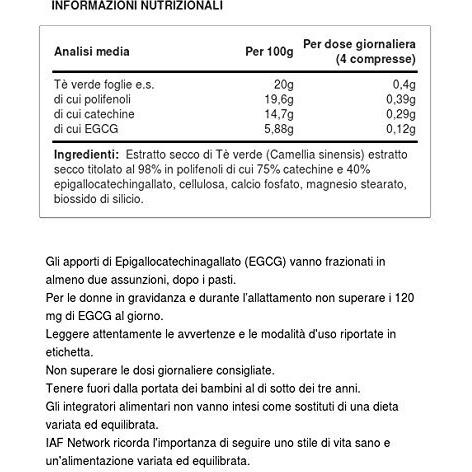 INFORMAZIONI NUTRIZIONALI

| Analisi media | Per 100g | Per dose giornaliera (4 compresse) |
|---|---|---|
| Tè verde foglie e.s. | 20g | 0,4g |
| di cui polifenoli | 19,6g | 0,39g |
| di cui catechine | 14,7g | 0,29g |
| di cui EGCG | 5,88g | 0,12g |

Ingredienti: Estratto secco di Tè verde (Camellia sinensis) estratto secco titolato al 98% in polifenoli di cui 75% catechine e 40% epigallocatechingallato, cellulosa, calcio fosfato, magnesio stearato, biossido di silicio.

Gli apporti di Epigallocatechinagallato (EGCG) vanno frazionati in almeno due assunzioni, dopo i pasti.

Per le donne in gravidanza e durante l'allattamento non superare i 120 mg di EGCG al giorno.

Leggere attentamente le avvertenze e le modalità d'uso riportate in etichetta.

Non superare le dosi giornaliere consigliate.

Tenere fuori dalla portata dei bambini al di sotto dei tre anni.

Gli integratori alimentari non vanno intesi come sostituti di una dieta variata ed equilibrata.

IAF Network ricorda l'importanza di seguire uno stile di vita sano e un'alimentazione variata ed equilibrata.